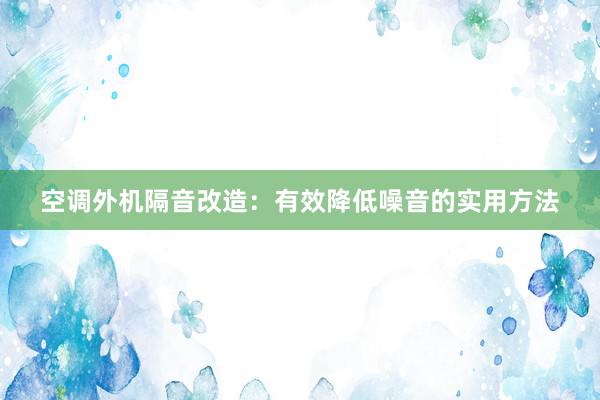 空调外机隔音改造：有效降低噪音的实用方法